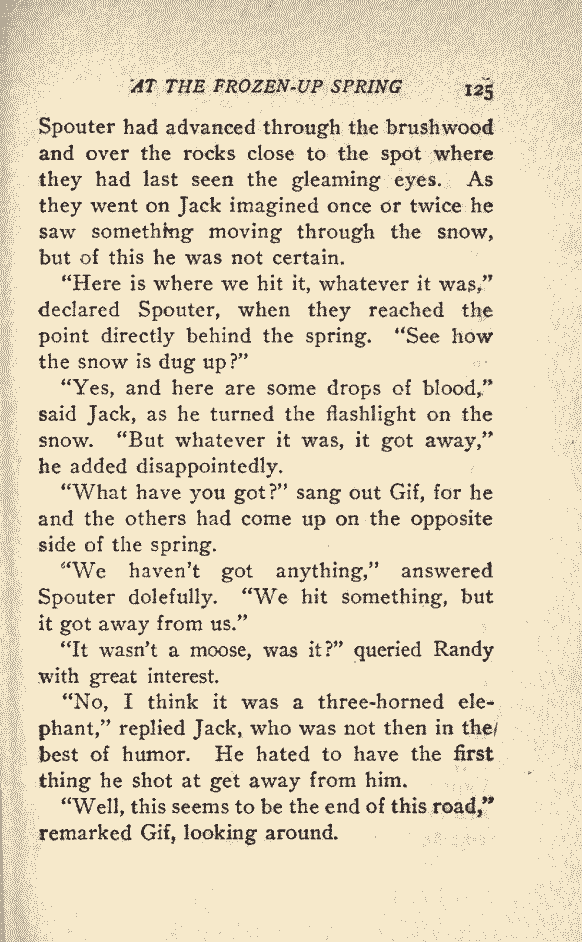 AT THE FROZEN-UP SPRING 125

Spouter had advanced through the brushwood and over the rocks close to the spot where they had last seen the gleaming eyes. As they went on Jack imagined once or twice he saw something moving through the snow, but of this he was not certain.

"Here is where we hit it, whatever it was," declared Spouter, when they reached the point directly behind the spring. "See how the snow is dug up?"

"Yes, and here are some drops of blood," said Jack, as he turned the flashlight on the snow. "But whatever it was, it got away," he added disappointedly.

"What have you got?" sang out Gif, for he and the others had come up on the opposite side of the spring.

"We haven't got anything," answered Spouter dolefully. "We hit something, but it got away from us."

"It wasn't a moose, was it?" queried Randy with great interest.

"No, I think it was a three-horned elephant," replied Jack, who was not then in the best of humor. He hated to have the first thing he shot at get away from him.

"Well, this seems to be the end of this road," remarked Gif, looking around.